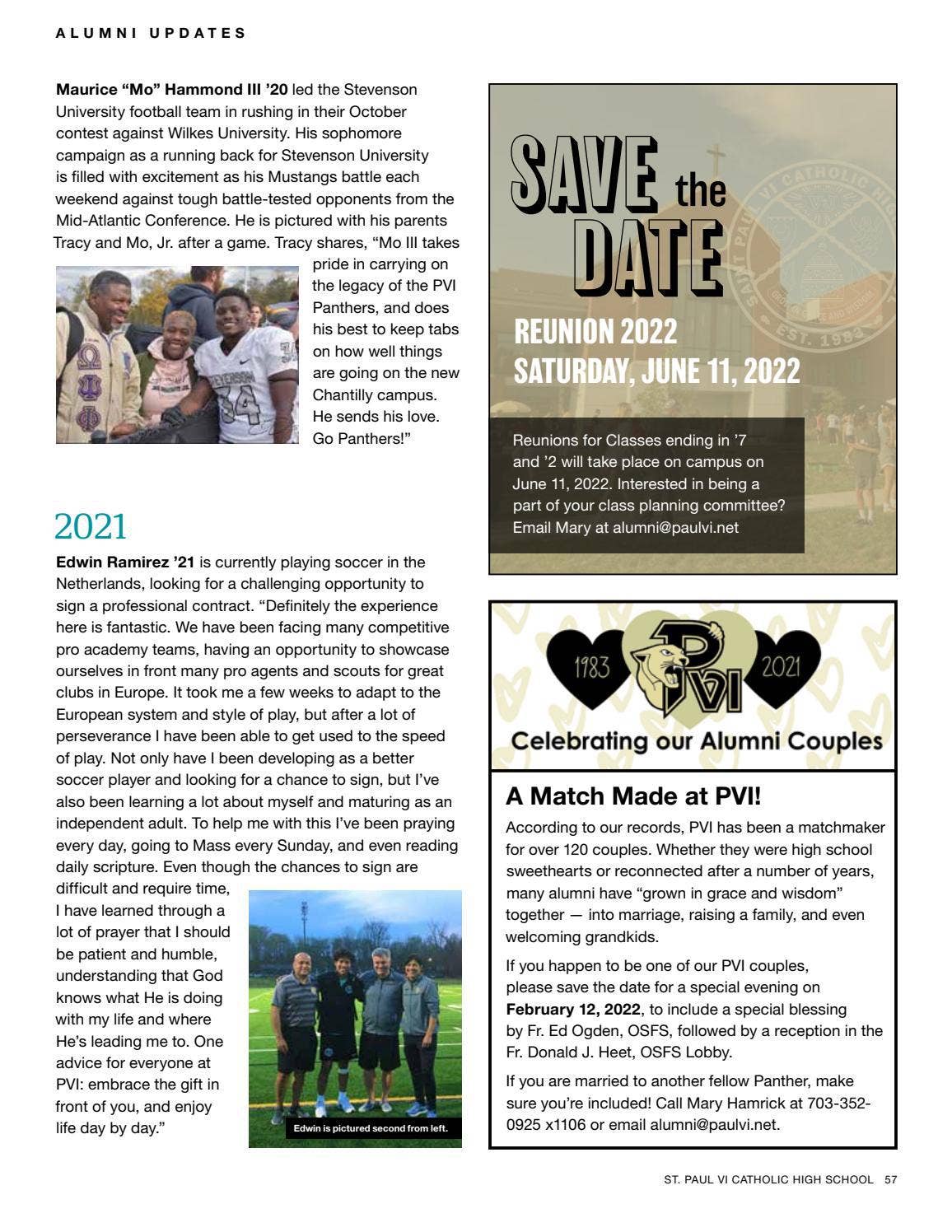 ALUMNI UPDATES

Maurice "Mo" Hammond III '20 led the Stevenson University football team in rushing in their October contest against Wilkes University. His sophomore campaign as a running back for Stevenson University is filled with excitement as his Mustangs battle each weekend against tough battle-tested opponents from the Mid-Atlantic Conference. He is pictured with his parents Tracy and Mo, Jr. after a game. Tracy shares, "Mo III takes pride in carrying on the legacy of the PVI Panthers, and does his best to keep tabs on how well things are going on the new Chantilly campus. He sends his love. Go Panthers!"

2021

Edwin Ramirez '21 is currently playing soccer in the Netherlands, looking for a challenging opportunity to sign a professional contract. "Definitely the experience here is fantastic. We have been facing many competitive pro academy teams, having an opportunity to showcase ourselves in front many pro agents and scouts for great clubs in Europe. It took me a few weeks to adapt to the European system and style of play, but after a lot of perseverance I have been able to get used to the speed of play. Not only have I been developing as a better soccer player and looking for a chance to sign, but I've also been learning a lot about myself and maturing as an independent adult. To help me with this I've been praying every day, going to Mass every Sunday, and even reading daily scripture. Even though the chances to sign are difficult and require time, I have learned through a lot of prayer that I should be patient and humble, understanding that God knows what He is doing with my life and where He's leading me to. One advice for everyone at PVI: embrace the gift in front of you, and enjoy life day by day."

Edwin is pictured second from left.

SAVE the DATE

REUNION 2022
SATURDAY, JUNE 11, 2022

Reunions for Classes ending in '7 and '2 will take place on campus on June 11, 2022. Interested in being a part of your class planning committee? Email Mary at alumni@paulvi.net

1983 PVI 2021

Celebrating our Alumni Couples

A Match Made at PVI!

According to our records, PVI has been a matchmaker for over 120 couples. Whether they were high school sweethearts or reconnected after a number of years, many alumni have "grown in grace and wisdom" together — into marriage, raising a family, and even welcoming grandkids.

If you happen to be one of our PVI couples, please save the date for a special evening on February 12, 2022, to include a special blessing by Fr. Ed Ogden, OSFS, followed by a reception in the Fr. Donald J. Heet, OSFS Lobby.

If you are married to another fellow Panther, make sure you're included! Call Mary Hamrick at 703-352-0925 x1106 or email alumni@paulvi.net.

ST. PAUL VI CATHOLIC HIGH SCHOOL 57